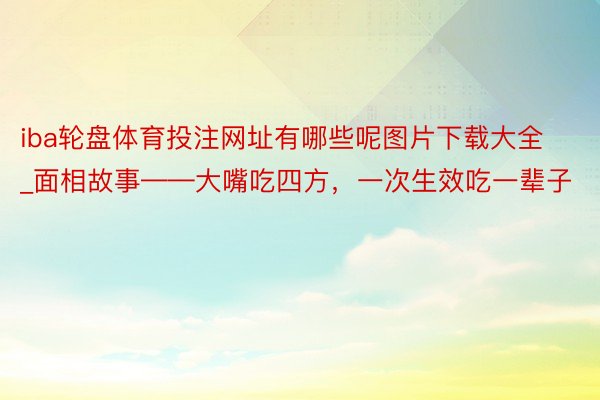 iba轮盘体育投注网址有哪些呢图片下载大全_面相故事——大嘴吃四方，一次生效吃一辈子